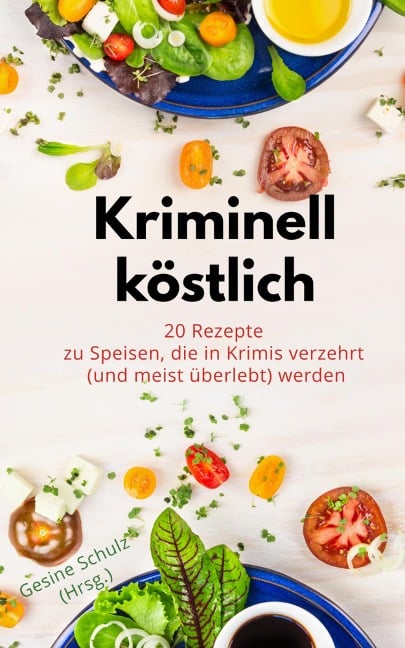 Kriminell köstlich

20 Rezepte
zu Speisen, die in Krimis verzehrt (und meist überlebt) werden

Gesine Schulz (Hrsg.)